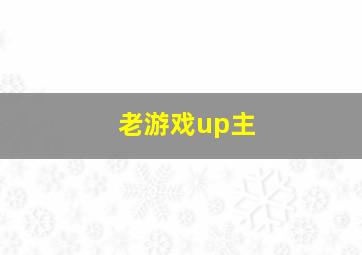 老游戏up主